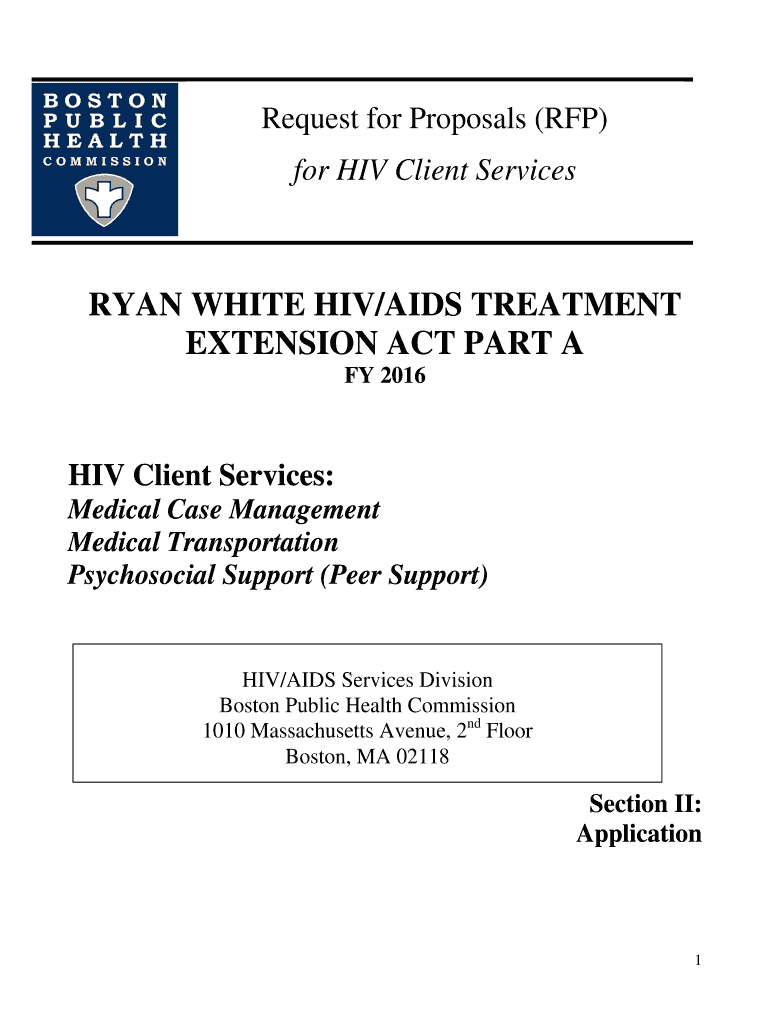 BOSTON
PUBLIC
HEALTH
COMMISSION

Request for Proposals (RFP)
for HIV Client Services

RYAN WHITE HIV/AIDS TREATMENT EXTENSION ACT PART A
FY 2016

HIV Client Services:
Medical Case Management
Medical Transportation
Psychosocial Support (Peer Support)

HIV/AIDS Services Division
Boston Public Health Commission
1010 Massachusetts Avenue, 2$^{nd}$ Floor
Boston, MA 02118

Section II:
Application

1